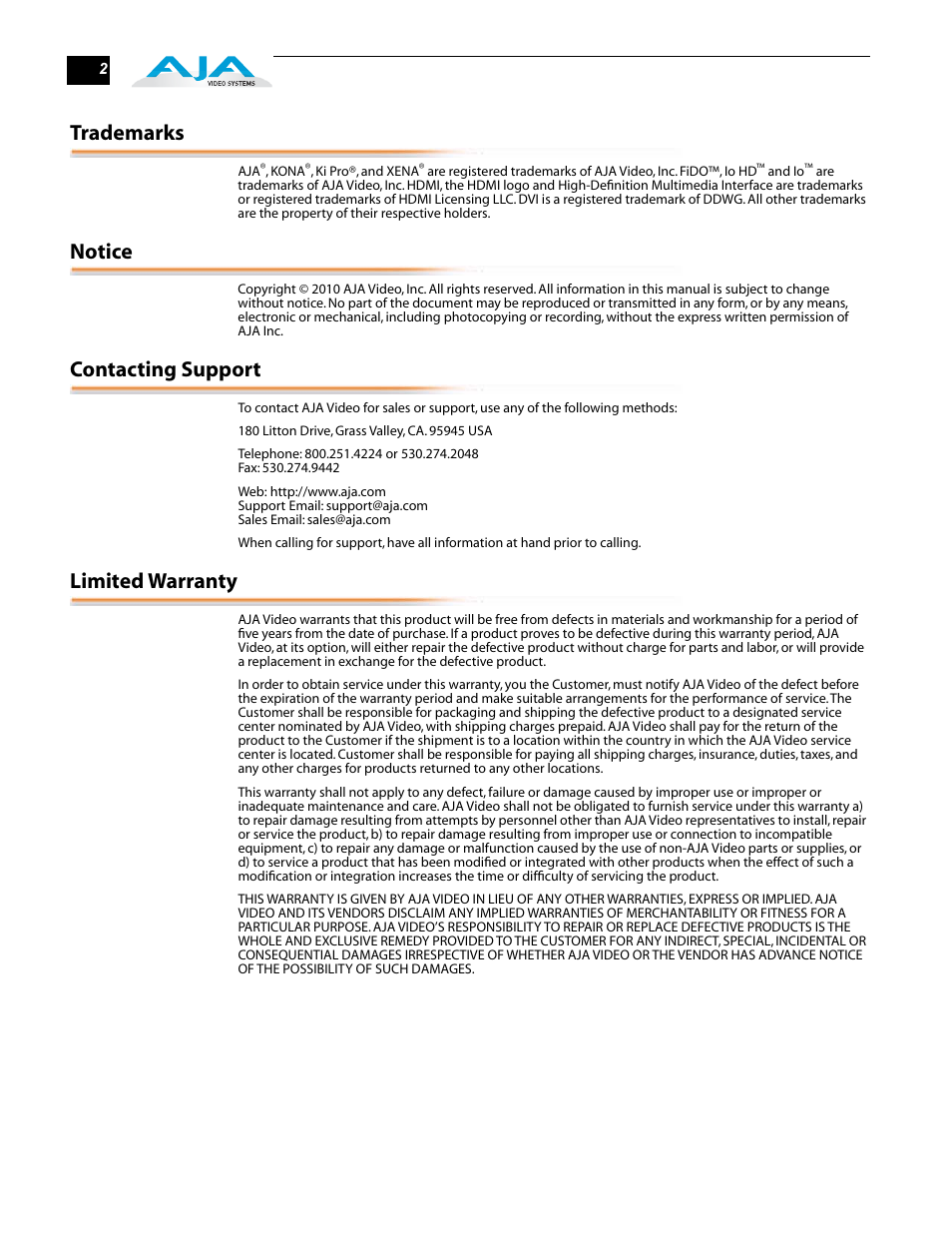 2

AJA VIDEO SYSTEMS

Trademarks

AJA®, KONA®, Ki Pro®, and XENA® are registered trademarks of AJA Video, Inc. FiDO™, Io HD™ and Io™ are trademarks of AJA Video, Inc. HDMI, the HDMI logo and High-Definition Multimedia Interface are trademarks or registered trademarks of HDMI Licensing LLC. DVI is a registered trademark of DDWG. All other trademarks are the property of their respective holders.

Notice

Copyright © 2010 AJA Video, Inc. All rights reserved. All information in this manual is subject to change without notice. No part of the document may be reproduced or transmitted in any form, or by any means, electronic or mechanical, including photocopying or recording, without the express written permission of AJA Inc.

Contacting Support

To contact AJA Video for sales or support, use any of the following methods:

180 Litton Drive, Grass Valley, CA. 95945 USA

Telephone: 800.251.4224 or 530.274.2048
Fax: 530.274.9442

Web: http://www.aja.com
Support Email: support@aja.com
Sales Email: sales@aja.com

When calling for support, have all information at hand prior to calling.

Limited Warranty

AJA Video warrants that this product will be free from defects in materials and workmanship for a period of five years from the date of purchase. If a product proves to be defective during this warranty period, AJA Video, at its option, will either repair the defective product without charge for parts and labor, or will provide a replacement in exchange for the defective product.

In order to obtain service under this warranty, you the Customer, must notify AJA Video of the defect before the expiration of the warranty period and make suitable arrangements for the performance of service. The Customer shall be responsible for packaging and shipping the defective product to a designated service center nominated by AJA Video, with shipping charges prepaid. AJA Video shall pay for the return of the product to the Customer if the shipment is to a location within the country in which the AJA Video service center is located. Customer shall be responsible for paying all shipping charges, insurance, duties, taxes, and any other charges for products returned to any other locations.

This warranty shall not apply to any defect, failure or damage caused by improper use or improper or inadequate maintenance and care. AJA Video shall not be obligated to furnish service under this warranty a) to repair damage resulting from attempts by personnel other than AJA Video representatives to install, repair or service the product, b) to repair damage resulting from improper use or connection to incompatible equipment, c) to repair any damage or malfunction caused by the use of non-AJA Video parts or supplies, or d) to service a product that has been modified or integrated with other products when the effect of such a modification or integration increases the time or difficulty of servicing the product.

THIS WARRANTY IS GIVEN BY AJA VIDEO IN LIEU OF ANY OTHER WARRANTIES, EXPRESS OR IMPLIED. AJA VIDEO AND ITS VENDORS DISCLAIM ANY IMPLIED WARRANTIES OF MERCHANTABILITY OR FITNESS FOR A PARTICULAR PURPOSE. AJA VIDEO'S RESPONSIBILITY TO REPAIR OR REPLACE DEFECTIVE PRODUCTS IS THE WHOLE AND EXCLUSIVE REMEDY PROVIDED TO THE CUSTOMER FOR ANY INDIRECT, SPECIAL, INCIDENTAL OR CONSEQUENTIAL DAMAGES IRRESPECTIVE OF WHETHER AJA VIDEO OR THE VENDOR HAS ADVANCE NOTICE OF THE POSSIBILITY OF SUCH DAMAGES.